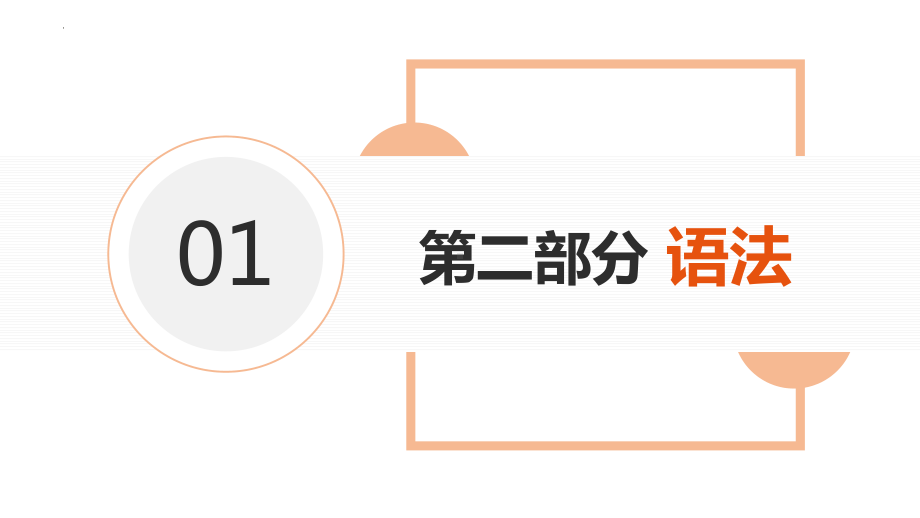 01

第二部分 语法